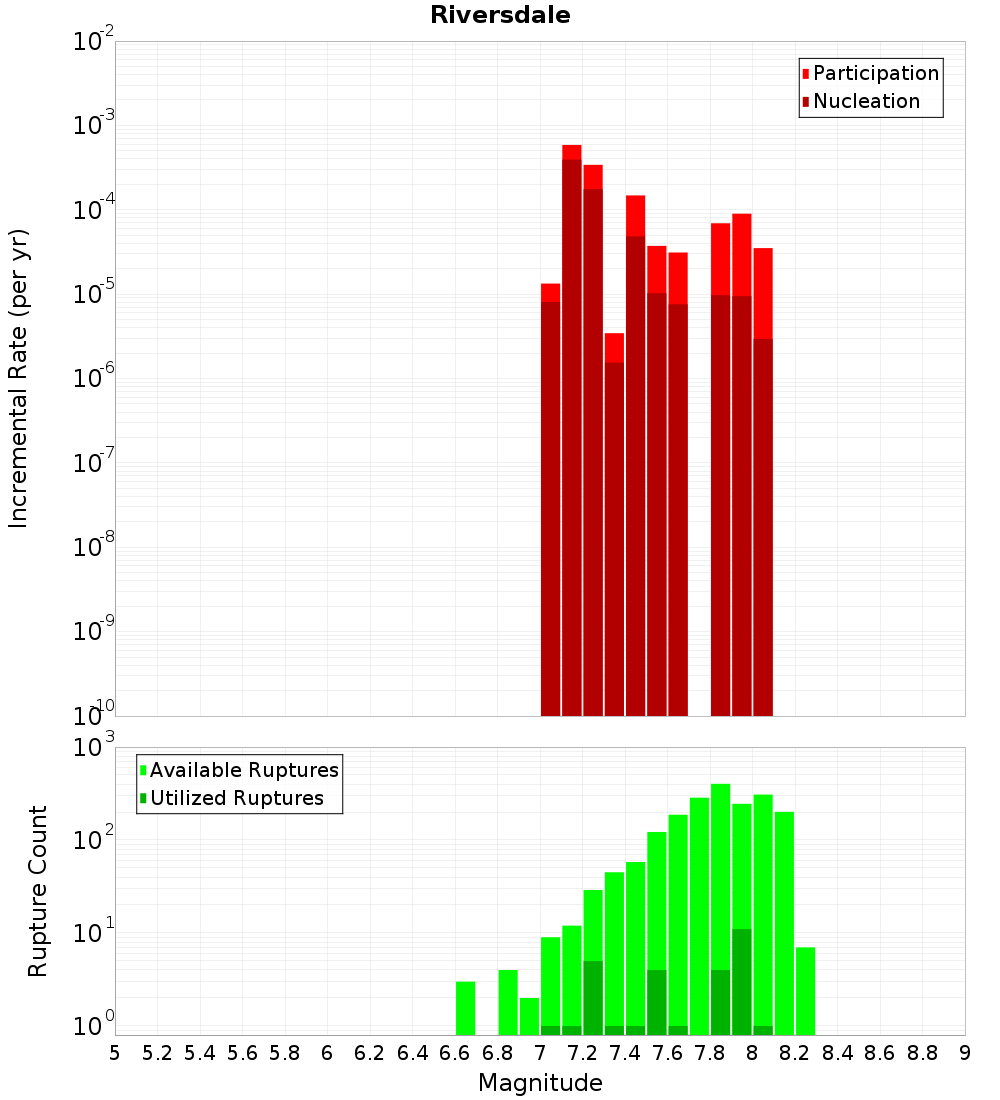 Riversdale

Participation
Nucleation

Incremental Rate (per yr)

$10^{-2}$
$10^{-3}$
$10^{-4}$
$10^{-5}$
$10^{-6}$
$10^{-7}$
$10^{-8}$
$10^{-9}$
$10^{-10}$

Available Ruptures
Utilized Ruptures

Rupture Count

$10^{3}$
$10^{2}$
$10^{1}$
$10^{0}$

5 5.2 5.4 5.6 5.8 6 6.2 6.4 6.6 6.8 7 7.2 7.4 7.6 7.8 8 8.2 8.4 8.6 8.8 9

Magnitude